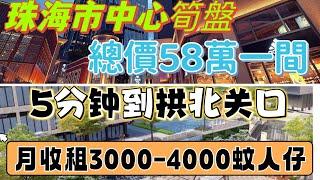 珠海市中心筍盤
總價58萬一間
5分钟到拱北关口
月收租3000-4000蚊人仔